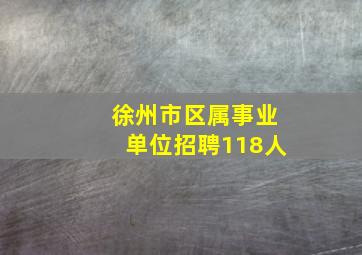 徐州市区属事业单位招聘118人